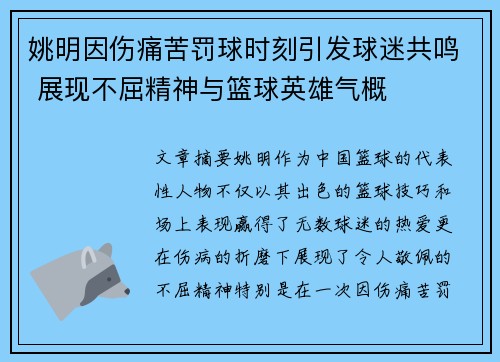 姚明因伤痛苦罚球时刻引发球迷共鸣 展现不屈精神与篮球英雄气概

文章摘要姚明作为中国篮球的代表性人物不仅以其出色的篮球技巧和场上表现赢得了无数球迷的热爱更在伤病的折磨下展现了令人敬佩的不屈精神特别是在一次因伤痛苦罚